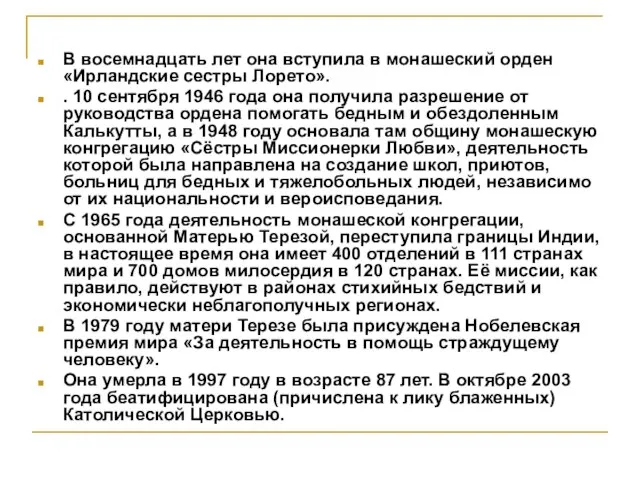 В восемнадцать лет она вступила в монашеский орден «Ирландские сестры Лорето».

. 10 сентября 1946 года она получила разрешение от руководства ордена помогать бедным и обездоленным Калькутты, а в 1948 году основала там общину монашескую конгрегацию «Сёстры Миссионерки Любви», деятельность которой была направлена на создание школ, приютов, больниц для бедных и тяжелобольных людей, независимо от их национальности и вероисповедания.

С 1965 года деятельность монашеской конгрегации, основанной Матерью Терезой, переступила границы Индии, в настоящее время она имеет 400 отделений в 111 странах мира и 700 домов милосердия в 120 странах. Её миссии, как правило, действуют в районах стихийных бедствий и экономически неблагополучных регионах.

В 1979 году матери Терезе была присуждена Нобелевская премия мира «За деятельность в помощь страждущему человеку».

Она умерла в 1997 году в возрасте 87 лет. В октябре 2003 года беатифицирована (причислена к лику блаженных) Католической Церковью.